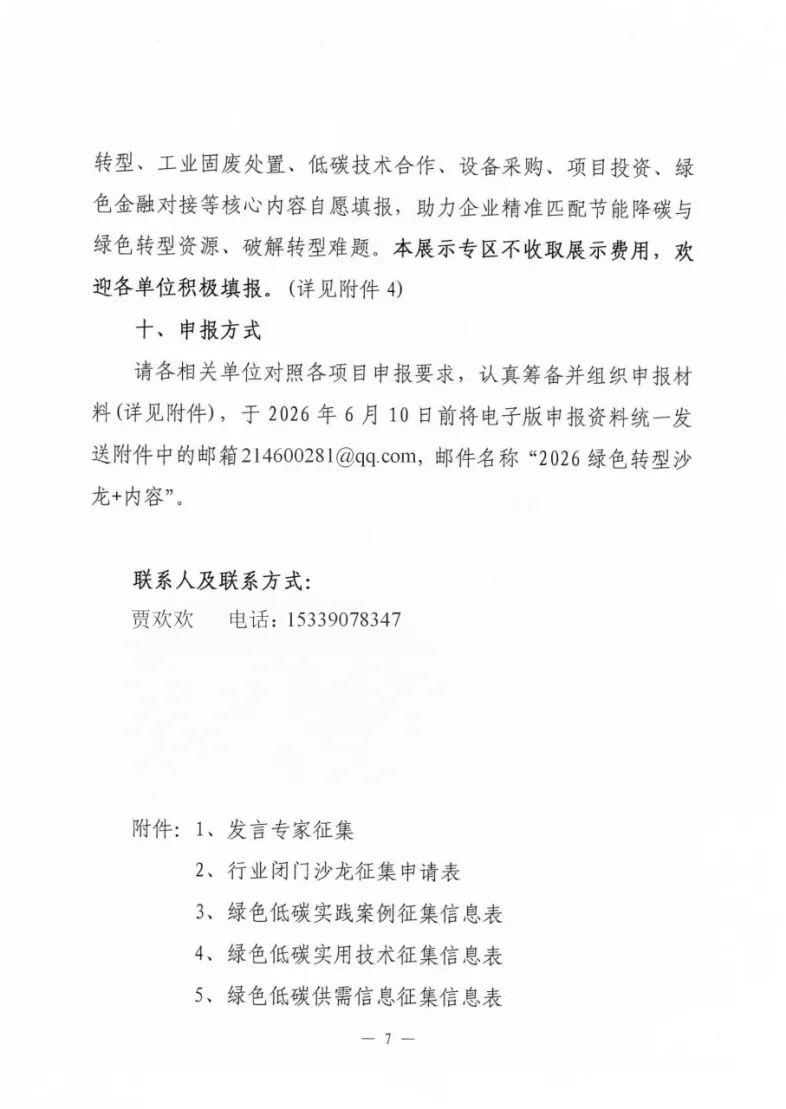 转型、工业固废处置、低碳技术合作、设备采购、项目投资、绿色金融对接等核心内容自愿填报，助力企业精准匹配节能降碳与绿色转型资源、破解转型难题。本展示专区不收取展示费用，欢迎各单位积极填报。(详见附件4)

十、申报方式

请各相关单位对照各项目申报要求，认真筹备并组织申报材料(详见附件)，于2026年6月10日前将电子版申报资料统一发送附件中的邮箱214600281@qq.com，邮件名称“2026绿色转型沙龙+内容”。

联系人及联系方式：
贾欢欢  电话：15339078347

附件：1、发言专家征集
2、行业闭门沙龙征集申请表
3、绿色低碳实践案例征集信息表
4、绿色低碳实用技术征集信息表
5、绿色低碳供需信息征集信息表

— 7 —